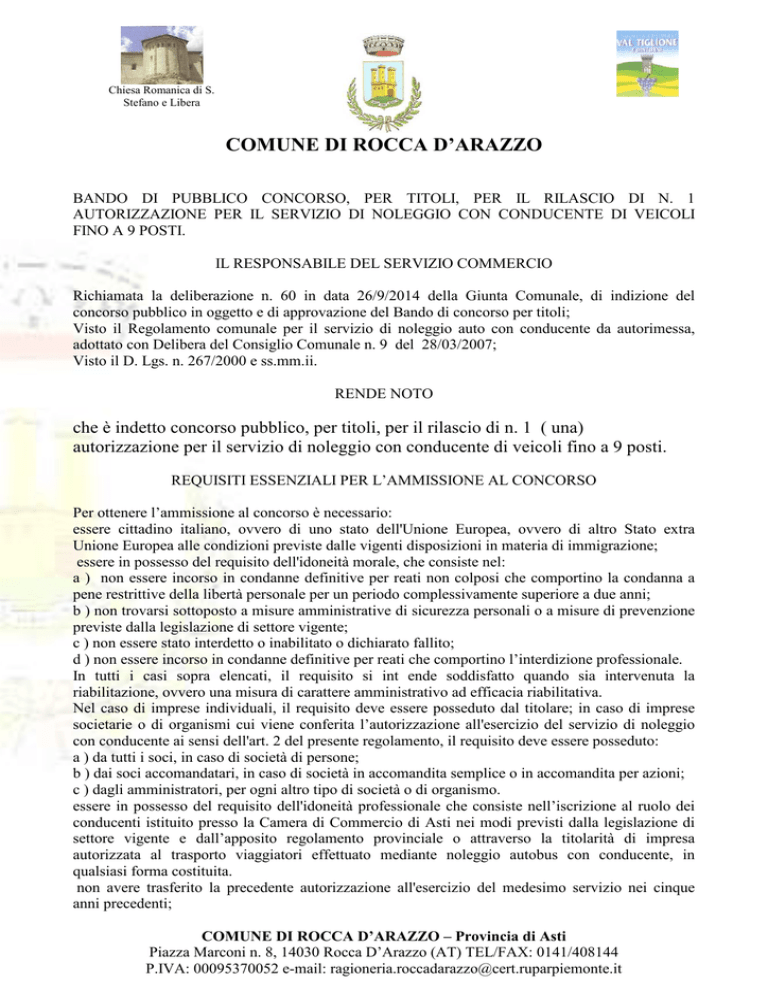 Chiesa Romanica di S. Stefano e Libera

VAL TIGLIONE

COMUNE DI ROCCA D'ARAZZO

BANDO DI PUBBLICO CONCORSO, PER TITOLI, PER IL RILASCIO DI N. 1 AUTORIZZAZIONE PER IL SERVIZIO DI NOLEGGIO CON CONDUCENTE DI VEICOLI FINO A 9 POSTI.

IL RESPONSABILE DEL SERVIZIO COMMERCIO

Richiamata la deliberazione n. 60 in data 26/9/2014 della Giunta Comunale, di indizione del concorso pubblico in oggetto e di approvazione del Bando di concorso per titoli;
Visto il Regolamento comunale per il servizio di noleggio auto con conducente da autorimessa, adottato con Delibera del Consiglio Comunale n. 9 del 28/03/2007;
Visto il D. Lgs. n. 267/2000 e ss.mm.ii.

RENDE NOTO

che è indetto concorso pubblico, per titoli, per il rilascio di n. 1 ( una) autorizzazione per il servizio di noleggio con conducente di veicoli fino a 9 posti.

REQUISITI ESSENZIALI PER L'AMMISSIONE AL CONCORSO

Per ottenere l'ammissione al concorso è necessario:
essere cittadino italiano, ovvero di uno stato dell'Unione Europea, ovvero di altro Stato extra Unione Europea alle condizioni previste dalle vigenti disposizioni in materia di immigrazione;
essere in possesso del requisito dell'idoneità morale, che consiste nel:
a ) non essere incorso in condanne definitive per reati non colposi che comportino la condanna a pene restrittive della libertà personale per un periodo complessivamente superiore a due anni;
b ) non trovarsi sottoposto a misure amministrative di sicurezza personali o a misure di prevenzione previste dalla legislazione di settore vigente;
c ) non essere stato interdetto o inabilitato o dichiarato fallito;
d ) non essere incorso in condanne definitive per reati che comportino l'interdizione professionale.
In tutti i casi sopra elencati, il requisito si int ende soddisfatto quando sia intervenuta la riabilitazione, ovvero una misura di carattere amministrativo ad efficacia riabilitativa.
Nel caso di imprese individuali, il requisito deve essere posseduto dal titolare; in caso di imprese societarie o di organismi cui viene conferita l'autorizzazione all'esercizio del servizio di noleggio con conducente ai sensi dell'art. 2 del presente regolamento, il requisito deve essere posseduto:
a ) da tutti i soci, in caso di società di persone;
b ) dai soci accomandatari, in caso di società in accomandita semplice o in accomandita per azioni;
c ) dagli amministratori, per ogni altro tipo di società o di organismo.
essere in possesso del requisito dell'idoneità professionale che consiste nell'iscrizione al ruolo dei conducenti istituito presso la Camera di Commercio di Asti nei modi previsti dalla legislazione di settore vigente e dall'apposito regolamento provinciale o attraverso la titolarità di impresa autorizzata al trasporto viaggiatori effettuato mediante noleggio autobus con conducente, in qualsiasi forma costituita.
non avere trasferito la precedente autorizzazione all'esercizio del medesimo servizio nei cinque anni precedenti;

COMUNE DI ROCCA D'ARAZZO – Provincia di Asti
Piazza Marconi n. 8, 14030 Rocca D'Arazzo (AT) TEL/FAX: 0141/408144
P.IVA: 00095370052 e-mail: ragioneria.roccadarazzo@cert.ruparpiemonte.it